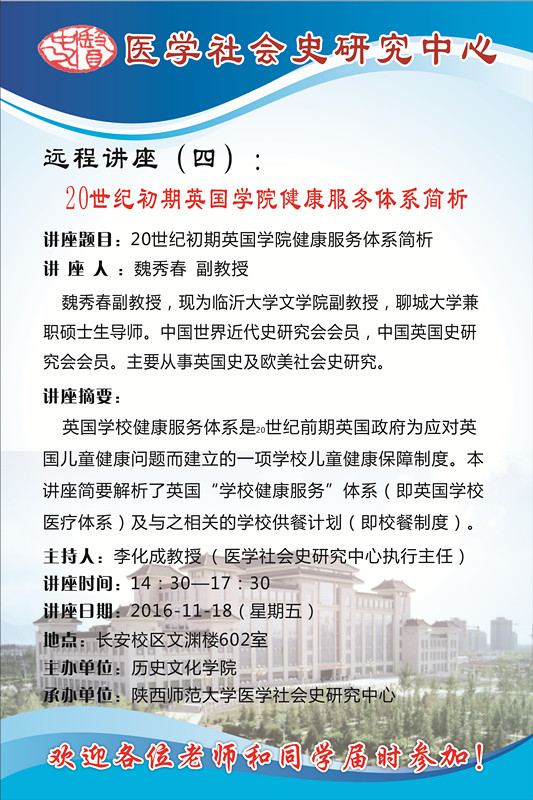 医学社会史研究中心

远程讲座（四）：

20世纪初期英国学院健康服务体系简析

讲座题目：20世纪初期英国学院健康服务体系简析

讲 座 人：魏秀春 副教授

魏秀春副教授，现为临沂大学文学院副教授，聊城大学兼职硕士生导师。中国世界近代史研究会会员，中国英国史研究会会员。主要从事英国史及欧美社会史研究。

讲座摘要：

英国学校健康服务体系是20世纪前期英国政府为应对英国儿童健康问题而建立的一项学校儿童健康保障制度。本讲座简要解析了英国“学校健康服务”体系（即英国学校医疗体系）及与之相关的学校供餐计划（即校餐制度）。

主持人：李化成教授（医学社会史研究中心执行主任）

讲座时间：14：30—17：30

讲座日期：2016-11-18（星期五）

地点：长安校区文渊楼602室

主办单位：历史文化学院

承办单位：陕西师范大学医学社会史研究中心

欢迎各位老师和同学届时参加！